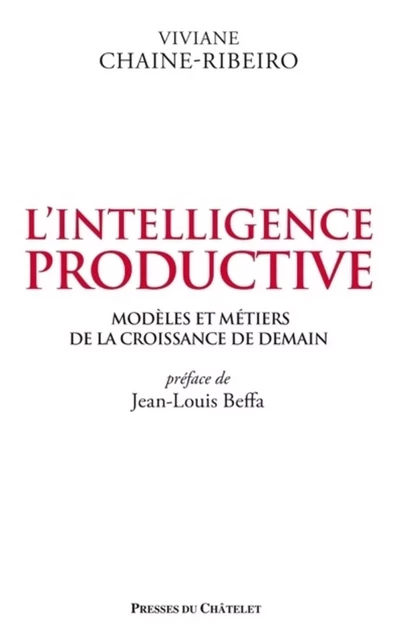 VIVIANE
CHAINE-RIBEIRO

L'INTELLIGENCE
PRODUCTIVE

MODÈLES ET MÉTIERS
DE LA CROISSANCE DE DEMAIN

préface de
Jean-Louis Beffa

PRESSES DU CHÂTELET